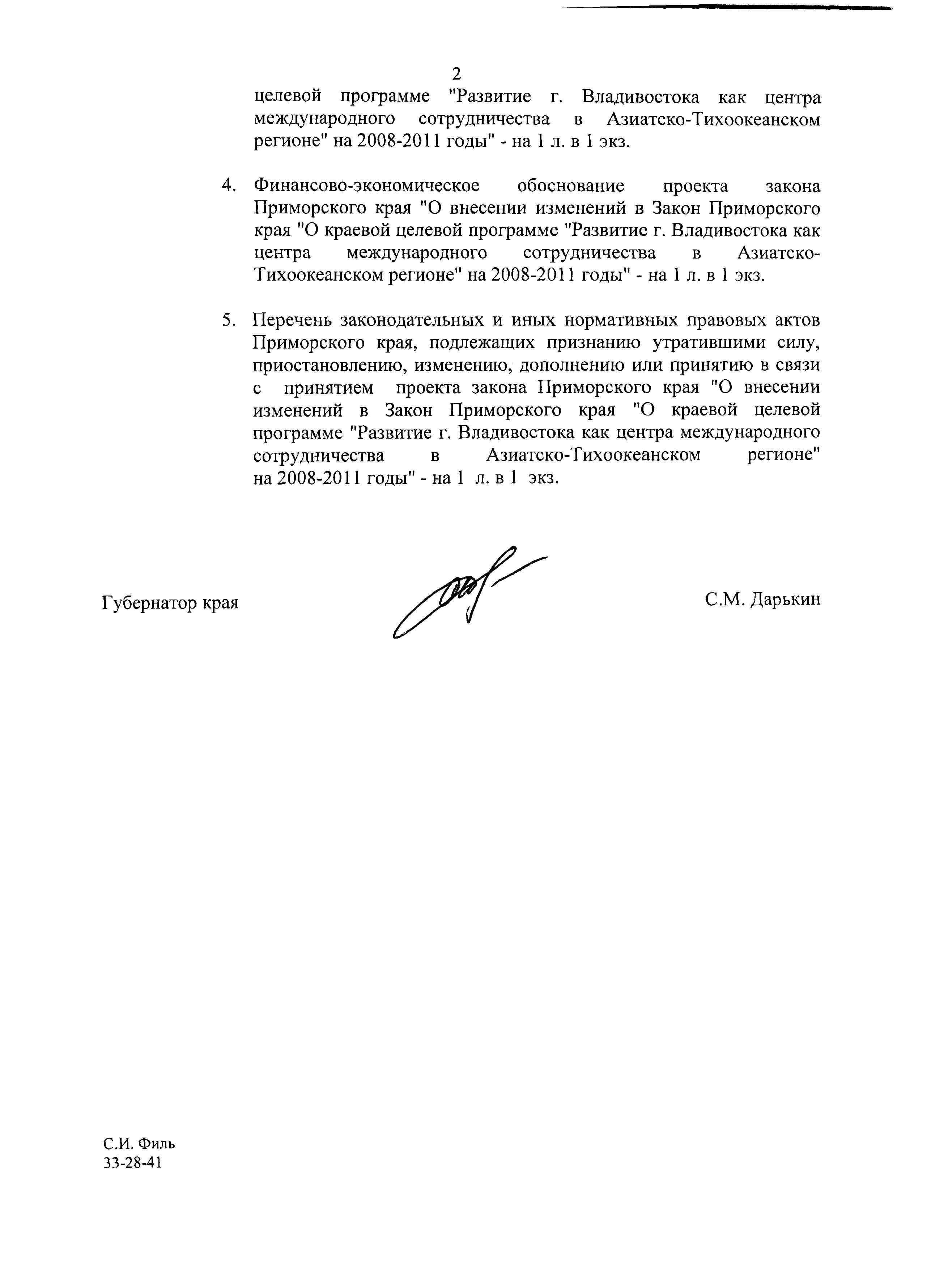 2

целевой программе "Развитие г. Владивостока как центра международного сотрудничества в Азиатско-Тихоокеанском регионе" на 2008-2011 годы" - на 1 л. в 1 экз.

4. Финансово-экономическое обоснование проекта закона Приморского края "О внесении изменений в Закон Приморского края "О краевой целевой программе "Развитие г. Владивостока как центра международного сотрудничества в Азиатско-Тихоокеанском регионе" на 2008-2011 годы" - на 1 л. в 1 экз.

5. Перечень законодательных и иных нормативных правовых актов Приморского края, подлежащих признанию утратившими силу, приостановлению, изменению, дополнению или принятию в связи с принятием проекта закона Приморского края "О внесении изменений в Закон Приморского края "О краевой целевой программе "Развитие г. Владивостока как центра международного сотрудничества в Азиатско-Тихоокеанском регионе" на 2008-2011 годы" - на 1 л. в 1 экз.

Губернатор края

С.М. Дарькин

С.И. Филь
33-28-41